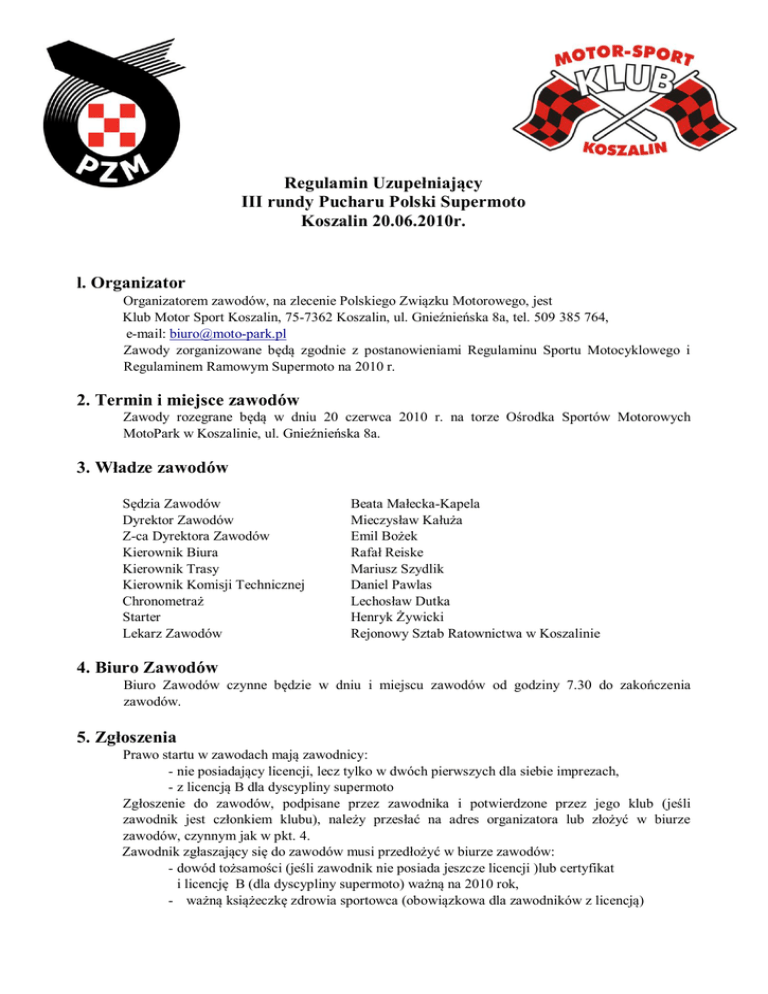 PZM

MOTOR-SPORT KLUB KOSZALIN

Regulamin Uzupełniający
III rundy Pucharu Polski Supermoto
Koszalin 20.06.2010r.

l. Organizator

Organizatorem zawodów, na zlecenie Polskiego Związku Motorowego, jest Klub Motor Sport Koszalin, 75-7362 Koszalin, ul. Gnieźnieńska 8a, tel. 509 385 764, e-mail: biuro@moto-park.pl
Zawody zorganizowane będą zgodnie z postanowieniami Regulaminu Sportu Motocyklowego i Regulaminem Ramowym Supermoto na 2010 r.

2. Termin i miejsce zawodów

Zawody rozegrane będą w dniu 20 czerwca 2010 r. na torze Ośrodka Sportów Motorowych MotoPark w Koszalinie, ul. Gnieźnieńska 8a.

3. Władze zawodów

| | |
|---|---|
| Sędzia Zawodów | Beata Małecka-Kapela |
| Dyrektor Zawodów | Mieczysław Kałuża |
| Z-ca Dyrektora Zawodów | Emil Bożek |
| Kierownik Biura | Rafał Reiske |
| Kierownik Trasy | Mariusz Szydlik |
| Kierownik Komisji Technicznej | Daniel Pawlas |
| Chronometraż | Lechosław Dutka |
| Starter | Henryk Żywicki |
| Lekarz Zawodów | Rejonowy Sztab Ratownictwa w Koszalinie |

4. Biuro Zawodów

Biuro Zawodów czynne będzie w dniu i miejscu zawodów od godziny 7.30 do zakończenia zawodów.

5. Zgłoszenia

Prawo startu w zawodach mają zawodnicy:
- nie posiadający licencji, lecz tylko w dwóch pierwszych dla siebie imprezach,
- z licencją B dla dyscypliny supermoto
Zgłoszenie do zawodów, podpisane przez zawodnika i potwierdzone przez jego klub (jeśli zawodnik jest członkiem klubu), należy przesłać na adres organizatora lub złożyć w biurze zawodów, czynnym jak w pkt. 4.
Zawodnik zgłaszający się do zawodów musi przedłożyć w biurze zawodów:
- dowód tożsamości (jeśli zawodnik nie posiada jeszcze licencji )lub certyfikat i licencję B (dla dyscypliny supermoto) ważną na 2010 rok,
- ważną książeczkę zdrowia sportowca (obowiązkowa dla zawodników z licencją)